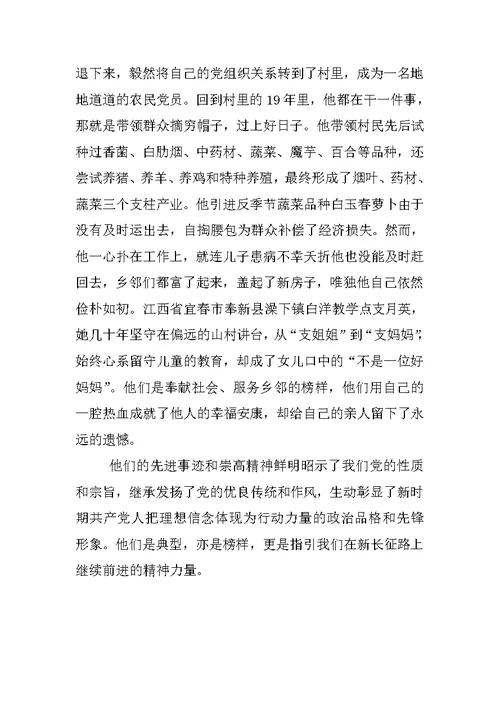 退下来，毅然将自己的党组织关系转到了村里，成为一名地地道道的农民党员。回到村里的 19 年里，他都在干一件事，那就是带领群众摘穷帽子，过上好日子。他带领村民先后试种过香菌、白肋烟、中药材、蔬菜、魔芋、百合等品种，还尝试养猪、养羊、养鸡和特种养殖，最终形成了烟叶、药材、蔬菜三个支柱产业。他引进反季节蔬菜品种白玉春萝卜由于没有及时运出去，自掏腰包为群众补偿了经济损失。然而，他一心扑在工作上，就连儿子患病不幸夭折他也没能及时赶回去，乡邻们都富了起来，盖起了新房子，唯独他自己依然俭朴如初。江西省宜春市奉新县澡下镇白洋教学点支月英，她几十年坚守在偏远的山村讲台，从“支姐姐”到“支妈妈”，始终心系留守儿童的教育，却成了女儿口中的“不是一位好妈妈”。他们是奉献社会、服务乡邻的榜样，他们用自己的一腔热血成就了他人的幸福安康，却给自己的亲人留下了永远的遗憾。

他们的先进事迹和崇高精神鲜明昭示了我们党的性质和宗旨，继承发扬了党的优良传统和作风，生动彰显了新时期共产党人把理想信念体现为行动力量的政治品格和先锋形象。他们是典型，亦是榜样，更是指引我们在新长征路上继续前进的精神力量。